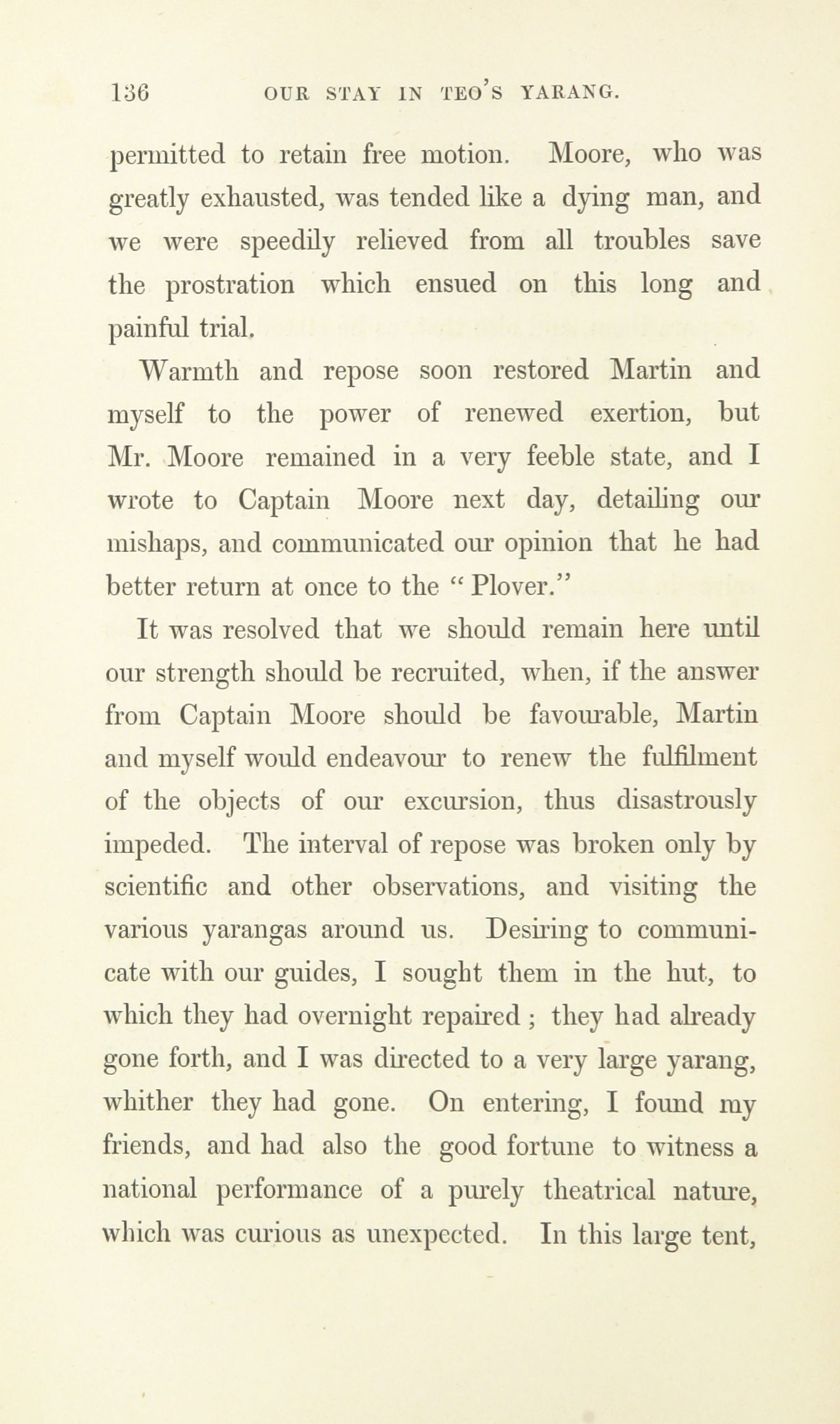 136 OUR STAY IN TEO'S YARANG.

permitted to retain free motion. Moore, who was greatly exhausted, was tended like a dying man, and we were speedily relieved from all troubles save the prostration which ensued on this long and painful trial.

Warmth and repose soon restored Martin and myself to the power of renewed exertion, but Mr. Moore remained in a very feeble state, and I wrote to Captain Moore next day, detailing our mishaps, and communicated our opinion that he had better return at once to the "Plover."

It was resolved that we should remain here until our strength should be recruited, when, if the answer from Captain Moore should be favourable, Martin and myself would endeavour to renew the fulfilment of the objects of our excursion, thus disastrously impeded. The interval of repose was broken only by scientific and other observations, and visiting the various yarangas around us. Desiring to communicate with our guides, I sought them in the hut, to which they had overnight repaired; they had already gone forth, and I was directed to a very large yarang, whither they had gone. On entering, I found my friends, and had also the good fortune to witness a national performance of a purely theatrical nature, which was curious as unexpected. In this large tent,